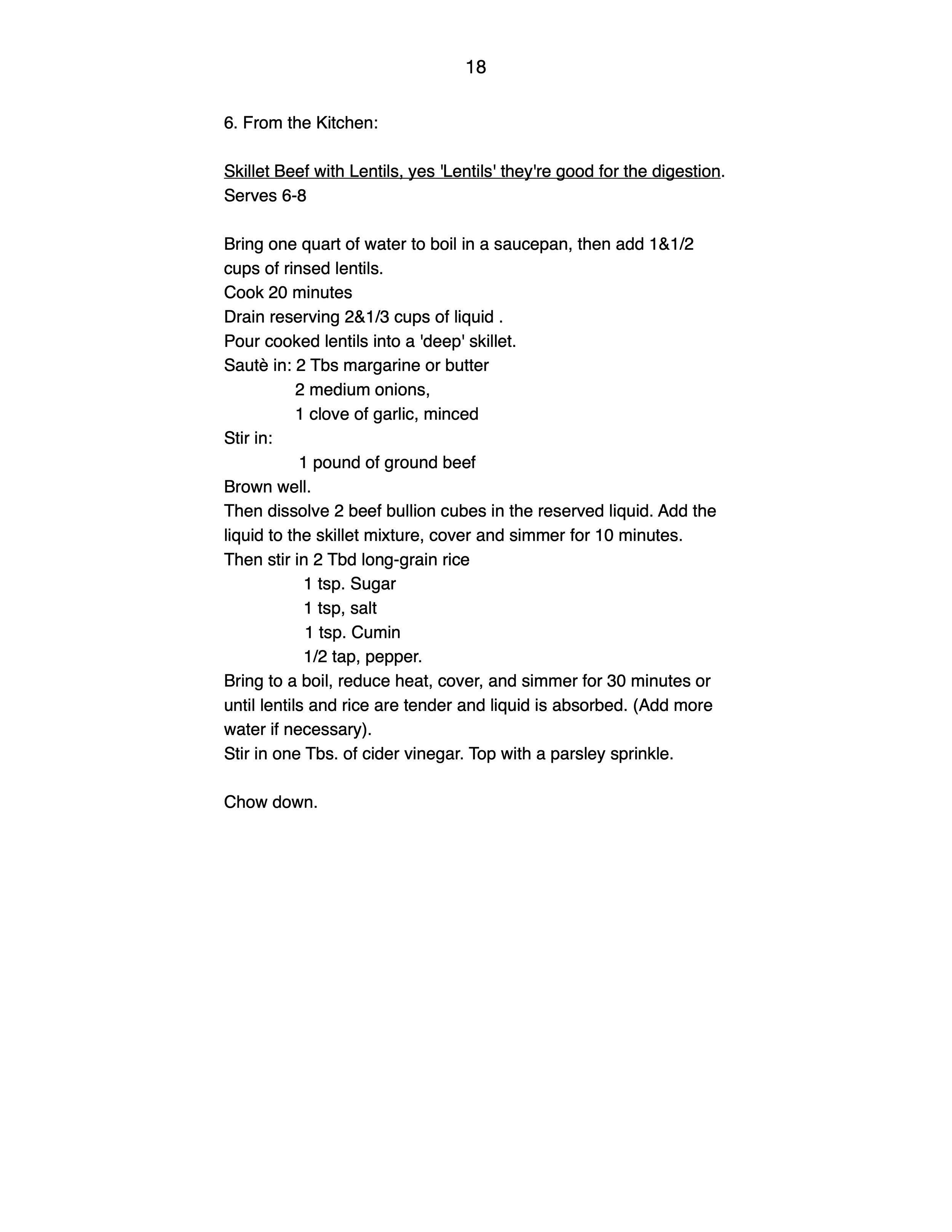 18

6. From the Kitchen:

Skillet Beef with Lentils, yes 'Lentils' they're good for the digestion.
Serves 6-8

Bring one quart of water to boil in a saucepan, then add 1&1/2 cups of rinsed lentils.
Cook 20 minutes
Drain reserving 2&1/3 cups of liquid .
Pour cooked lentils into a 'deep' skillet.
Sautè in: 2 Tbs margarine or butter
2 medium onions,
1 clove of garlic, minced
Stir in:
1 pound of ground beef
Brown well.
Then dissolve 2 beef bullion cubes in the reserved liquid. Add the liquid to the skillet mixture, cover and simmer for 10 minutes.
Then stir in 2 Tbd long-grain rice
1 tsp. Sugar
1 tsp, salt
1 tsp. Cumin
1/2 tap, pepper.
Bring to a boil, reduce heat, cover, and simmer for 30 minutes or until lentils and rice are tender and liquid is absorbed. (Add more water if necessary).
Stir in one Tbs. of cider vinegar. Top with a parsley sprinkle.

Chow down.